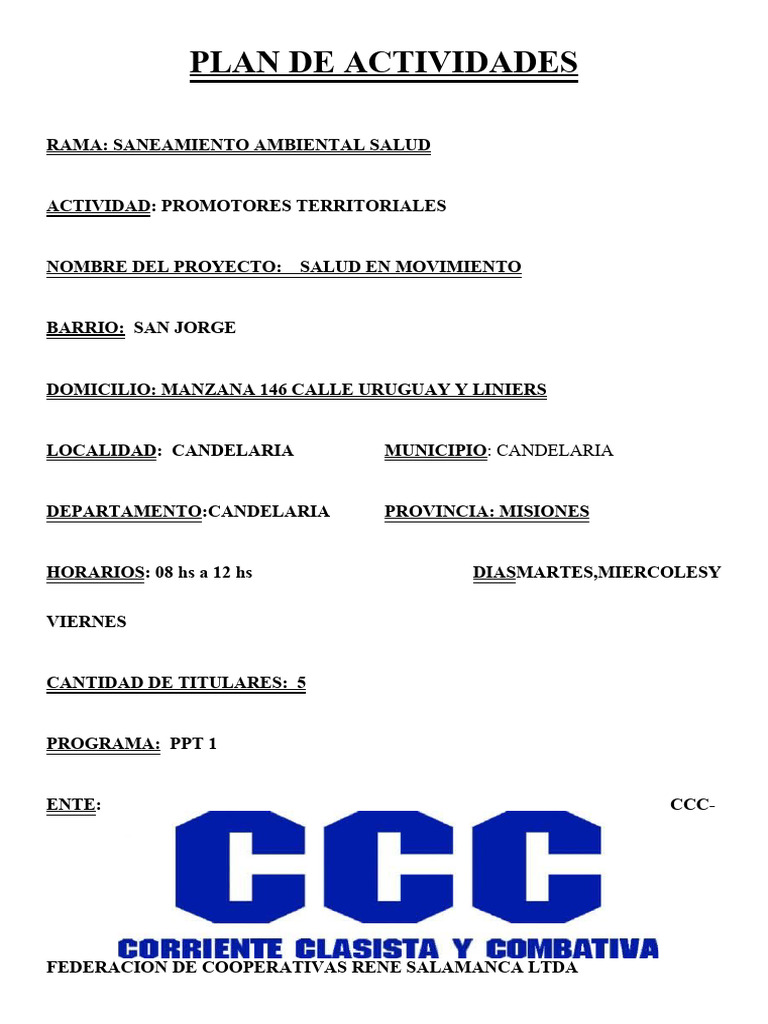 PLAN DE ACTIVIDADES

RAMA: SANEAMIENTO AMBIENTAL SALUD

ACTIVIDAD: PROMOTORES TERRITORIALES

NOMBRE DEL PROYECTO: SALUD EN MOVIMIENTO

BARRIO: SAN JORGE

DOMICILIO: MANZANA 146 CALLE URUGUAY Y LINIERS

LOCALIDAD: CANDELARIA

MUNICIPIO: CANDELARIA

DEPARTAMENTO:CANDELARIA

PROVINCIA: MISIONES

HORARIOS: 08 hs a 12 hs

DIASMARTES,MIERCOLESY VIERNES

CANTIDAD DE TITULARES: 5

PROGRAMA: PPT 1

ENTE: CCC-

CCC
CORRIENTE CLASISTA Y COMBATIVA

FEDERACION DE COOPERATIVAS RENE SALAMANCA LTDA